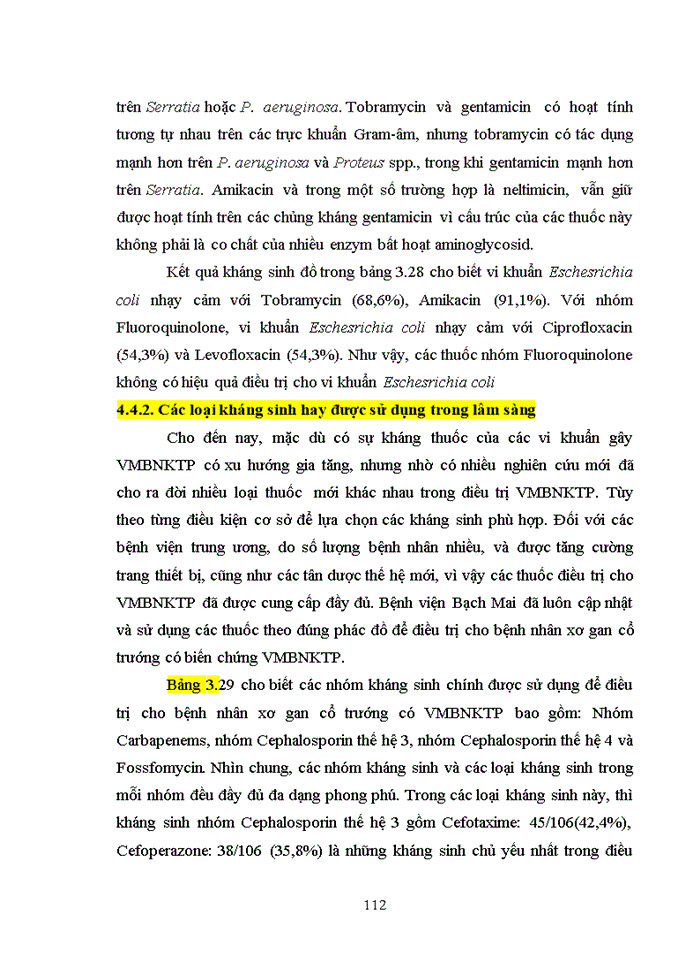 trên Serratia hoặc P. aeruginosa. Tobramycin và gentamicin có hoạt tính tương tự nhau trên các trực khuẩn Gram-âm, nhưng tobramycin có tác dụng mạnh hơn trên P. aeruginosa và Proteus spp., trong khi gentamicin mạnh hơn trên Serratia. Amikacin và trong một số trường hợp là neltimicin, vẫn giữ được hoạt tính trên các chủng kháng gentamicin vì cấu trúc của các thuốc này không phải là cơ chất của nhiều enzym bất hoạt aminoglycosid.

Kết quả kháng sinh đồ trong bảng 3.28 cho biết vi khuẩn Eschesrichia coli nhạy cảm với Tobramycin (68,6%), Amikacin (91,1%). Với nhóm Fluoroquinolone, vi khuẩn Eschesrichia coli nhạy cảm với Ciprofloxacin (54,3%) và Levofloxacin (54,3%). Như vậy, các thuốc nhóm Fluoroquinolone không có hiệu quả điều trị cho vi khuẩn Eschesrichia coli

4.4.2. Các loại kháng sinh hay được sử dụng trong lâm sàng

Cho đến nay, mặc dù có sự kháng thuốc của các vi khuẩn gây VMBNKTP có xu hướng gia tăng, nhưng nhờ có nhiều nghiên cứu mới đã cho ra đời nhiều loại thuốc mới khác nhau trong điều trị VMBNKTP. Tùy theo từng điều kiện cơ sở để lựa chọn các kháng sinh phù hợp. Đối với các bệnh viện trung ương, do số lượng bệnh nhân nhiều, và được tăng cường trang thiết bị, cũng như các tân dược thế hệ mới, vì vậy các thuốc điều trị cho VMBNKTP đã được cung cấp đầy đủ. Bệnh viện Bạch Mai đã luôn cập nhật và sử dụng các thuốc theo đúng phác đồ để điều trị cho bệnh nhân xơ gan cổ trướng có biến chứng VMBNKTP.

Bảng 3.29 cho biết các nhóm kháng sinh chính được sử dụng để điều trị cho bệnh nhân xơ gan cổ trướng có VMBNKTP bao gồm: Nhóm Carbapenems, nhóm Cephalosporin thế hệ 3, nhóm Cephalosporin thế hệ 4 và Fossfomycin. Nhìn chung, các nhóm kháng sinh và các loại kháng sinh trong mỗi nhóm đều đầy đủ đa dạng phong phú. Trong các loại kháng sinh này, thì kháng sinh nhóm Cephalosporin thế hệ 3 gồm Cefotaxime: 45/106(42,4%), Cefoperazone: 38/106 (35,8%) là những kháng sinh chủ yếu nhất trong điều

112